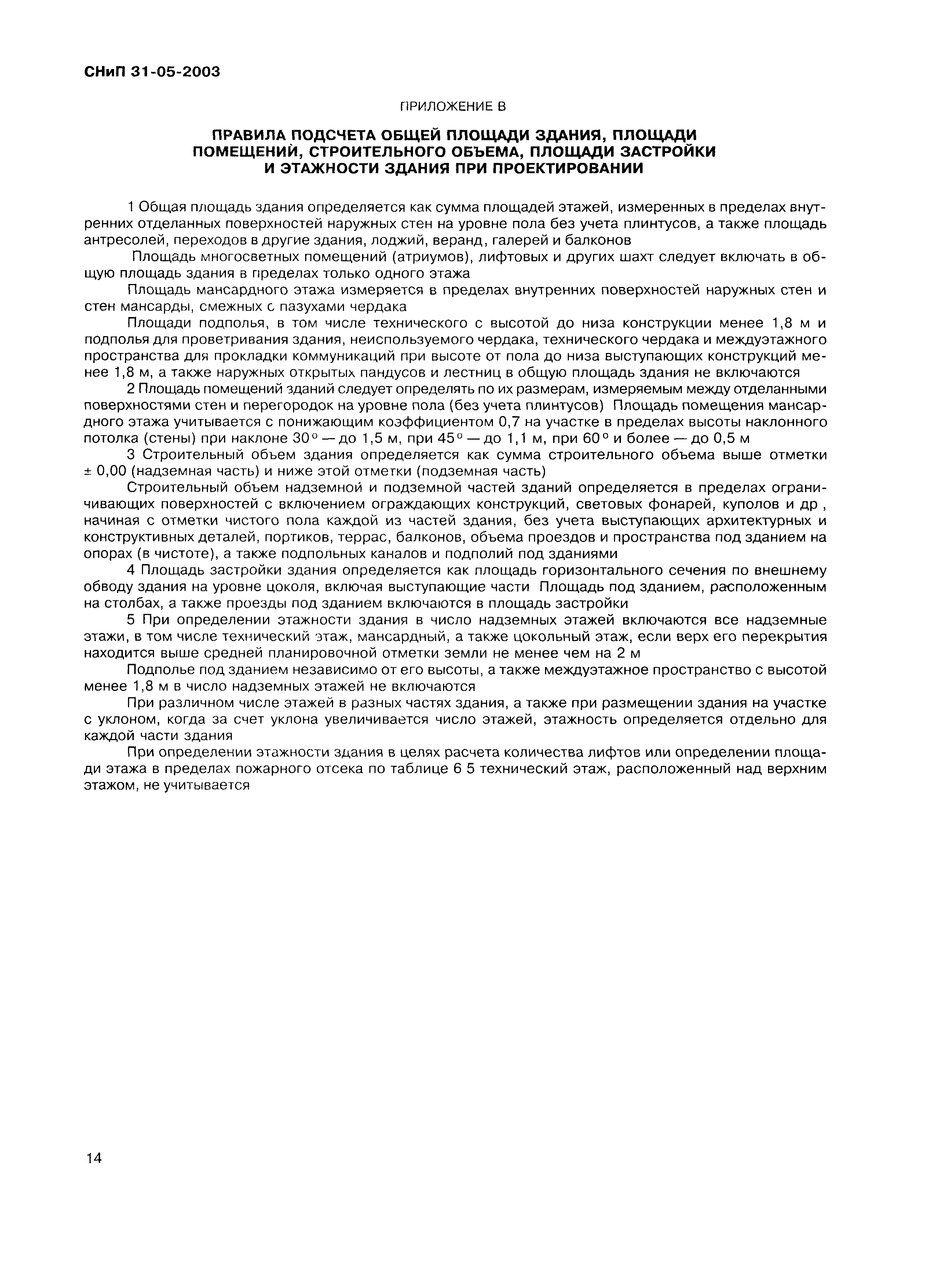 СНиП 31-05-2003

ПРИЛОЖЕНИЕ В

ПРАВИЛА ПОДСЧЕТА ОБЩЕЙ ПЛОЩАДИ ЗДАНИЯ, ПЛОЩАДИ ПОМЕЩЕНИЙ, СТРОИТЕЛЬНОГО ОБЪЕМА, ПЛОЩАДИ ЗАСТРОЙКИ И ЭТАЖНОСТИ ЗДАНИЯ ПРИ ПРОЕКТИРОВАНИИ

1 Общая площадь здания определяется как сумма площадей этажей, измеренных в пределах внутренних отделанных поверхностей наружных стен на уровне пола без учета плинтусов, а также площадь антресолей, переходов в другие здания, лоджий, веранд, галерей и балконов

Площадь многосветных помещений (атриумов), лифтовых и других шахт следует включать в общую площадь здания в пределах только одного этажа

Площадь мансардного этажа измеряется в пределах внутренних поверхностей наружных стен и стен мансарды, смежных с пазухами чердака

Площади подполья, в том числе технического с высотой до низа конструкции менее 1,8 м и подполья для проветривания здания, неиспользуемого чердака, технического чердака и междуэтажного пространства для прокладки коммуникаций при высоте от пола до низа выступающих конструкций менее 1,8 м, а также наружных открытых пандусов и лестниц в общую площадь здания не включаются

2 Площадь помещений зданий следует определять по их размерам, измеряемым между отделанными поверхностями стен и перегородок на уровне пола (без учета плинтусов) Площадь помещения мансардного этажа учитывается с понижающим коэффициентом 0,7 на участке в пределах высоты наклонного потолка (стены) при наклоне 30° — до 1,5 м, при 45° — до 1,1 м, при 60° и более — до 0,5 м

3 Строительный объем здания определяется как сумма строительного объема выше отметки ± 0,00 (надземная часть) и ниже этой отметки (подземная часть)

Строительный объем надземной и подземной частей зданий определяется в пределах ограничивающих поверхностей с включением ограждающих конструкций, световых фонарей, куполов и др , начиная с отметки чистого пола каждой из частей здания, без учета выступающих архитектурных и конструктивных деталей, портиков, террас, балконов, объема проездов и пространства под зданием на опорах (в чистоте), а также подпольных каналов и подполий под зданиями

4 Площадь застройки здания определяется как площадь горизонтального сечения по внешнему обводу здания на уровне цоколя, включая выступающие части Площадь под зданием, расположенным на столбах, а также проезды под зданием включаются в площадь застройки

5 При определении этажности здания в число надземных этажей включаются все надземные этажи, в том числе технический этаж, мансардный, а также цокольный этаж, если верх его перекрытия находится выше средней планировочной отметки земли не менее чем на 2 м

Подполье под зданием независимо от его высоты, а также междуэтажное пространство с высотой менее 1,8 м в число надземных этажей не включаются

При различном числе этажей в разных частях здания, а также при размещении здания на участке с уклоном, когда за счет уклона увеличивается число этажей, этажность определяется отдельно для каждой части здания

При определении этажности здания в целях расчета количества лифтов или определении площади этажа в пределах пожарного отсека по таблице 6 5 технический этаж, расположенный над верхним этажом, не учитывается

14